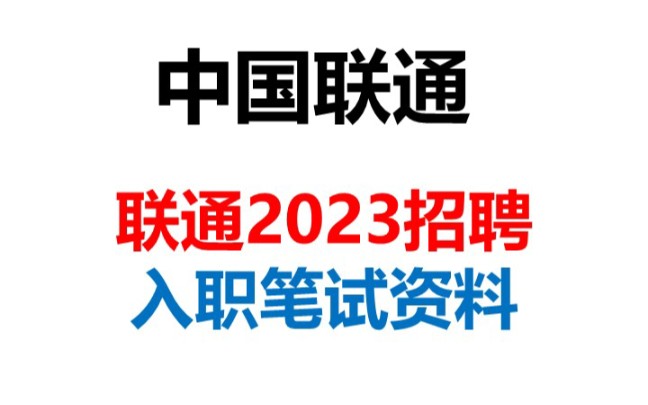 中国联通

联通2023招聘
入职笔试资料